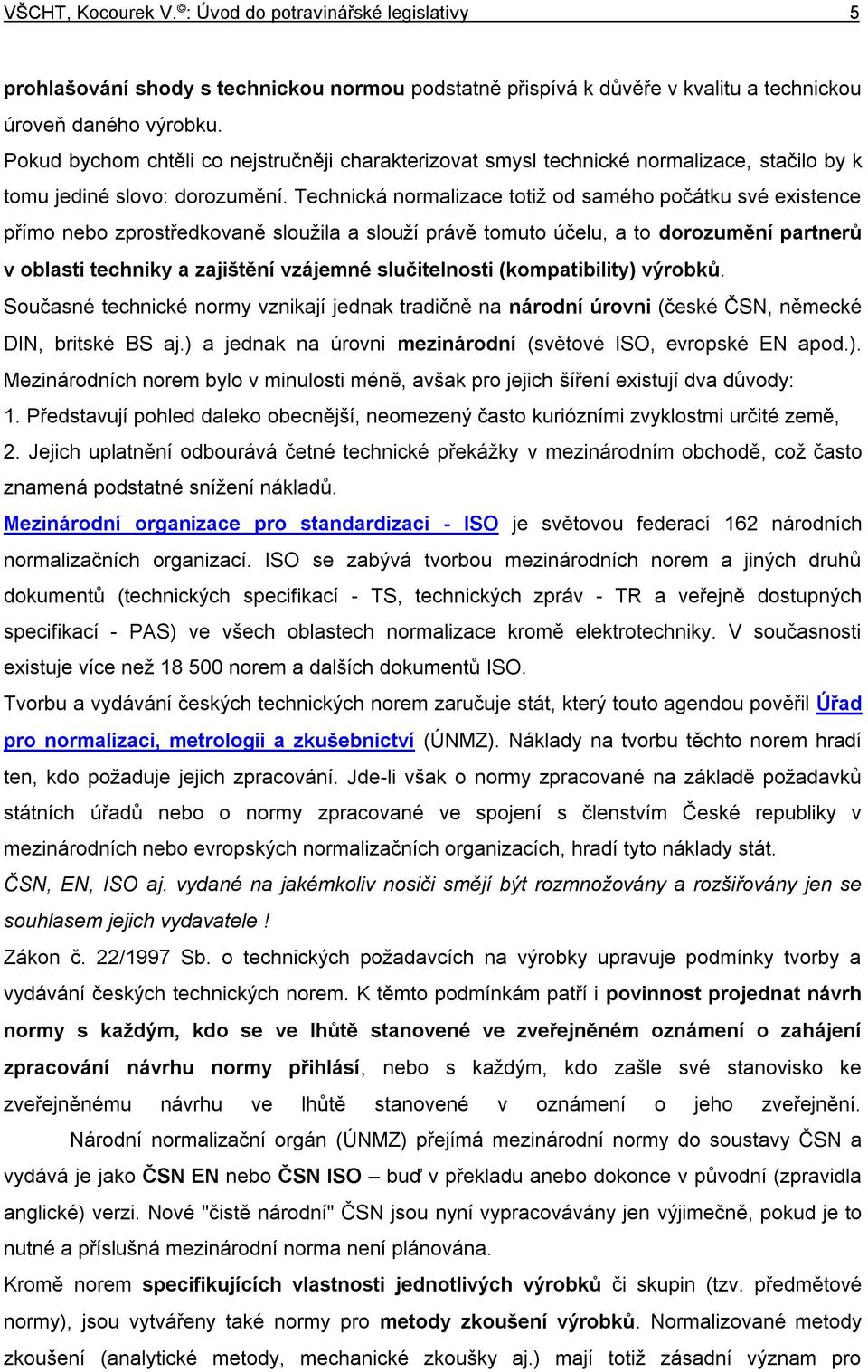 VŠCHT, Kocourek V.©: Úvod do potravinářské legislativy 5

prohlašování shody s technickou normou podstatně přispívá k důvěře v kvalitu a technickou úroveň daného výrobku.
Pokud bychom chtěli co nejstručněji charakterizovat smysl technické normalizace, stačilo by k tomu jediné slovo: dorozumění. Technická normalizace totiž od samého počátku své existence přímo nebo zprostředkovaně sloužila a slouží právě tomuto účelu, a to dorozumění partnerů v oblasti techniky a zajištění vzájemné slučitelnosti (kompatibility) výrobků.
Současné technické normy vznikají jednak tradičně na národní úrovni (české ČSN, německé DIN, britské BS aj.) a jednak na úrovni mezinárodní (světové ISO, evropské EN apod.).
Mezinárodních norem bylo v minulosti méně, avšak pro jejich šíření existují dva důvody:
1. Představují pohled daleko obecnější, neomezený často kuriózními zvyklostmi určité země,
2. Jejich uplatnění odbourává četné technické překážky v mezinárodním obchodě, což často znamená podstatné snížení nákladů.
Mezinárodní organizace pro standardizaci - ISO je světovou federací 162 národních normalizačních organizací. ISO se zabývá tvorbou mezinárodních norem a jiných druhů dokumentů (technických specifikací - TS, technických zpráv - TR a veřejně dostupných specifikací - PAS) ve všech oblastech normalizace kromě elektrotechniky. V současnosti existuje více než 18 500 norem a dalších dokumentů ISO.
Tvorbu a vydávání českých technických norem zaručuje stát, který touto agendou pověřil Úřad pro normalizaci, metrologii a zkušebnictví (ÚNMZ). Náklady na tvorbu těchto norem hradí ten, kdo požaduje jejich zpracování. Jde-li však o normy zpracované na základě požadavků státních úřadů nebo o normy zpracované ve spojení s členstvím České republiky v mezinárodních nebo evropských normalizačních organizacích, hradí tyto náklady stát.
ČSN, EN, ISO aj. vydané na jakémkoliv nosiči smějí být rozmnožovány a rozšiřovány jen se souhlasem jejich vydavatele !
Zákon č. 22/1997 Sb. o technických požadavcích na výrobky upravuje podmínky tvorby a vydávání českých technických norem. K těmto podmínkám patří i povinnost projednat návrh normy s každým, kdo se ve lhůtě stanovené ve zveřejněném oznámení o zahájení zpracování návrhu normy přihlásí, nebo s každým, kdo zašle své stanovisko ke zveřejněnému návrhu ve lhůtě stanovené v oznámení o jeho zveřejnění.
Národní normalizační orgán (ÚNMZ) přejímá mezinárodní normy do soustavy ČSN a vydává je jako ČSN EN nebo ČSN ISO – buď v překladu anebo dokonce v původní (zpravidla anglické) verzi. Nové "čistě národní" ČSN jsou nyní vypracovávány jen výjimečně, pokud je to nutné a příslušná mezinárodní norma není plánována.
Kromě norem specifikujících vlastnosti jednotlivých výrobků či skupin (tzv. předmětové normy), jsou vytvářeny také normy pro metody zkoušení výrobků. Normalizované metody zkoušení (analytické metody, mechanické zkoušky aj.) mají totiž zásadní význam pro